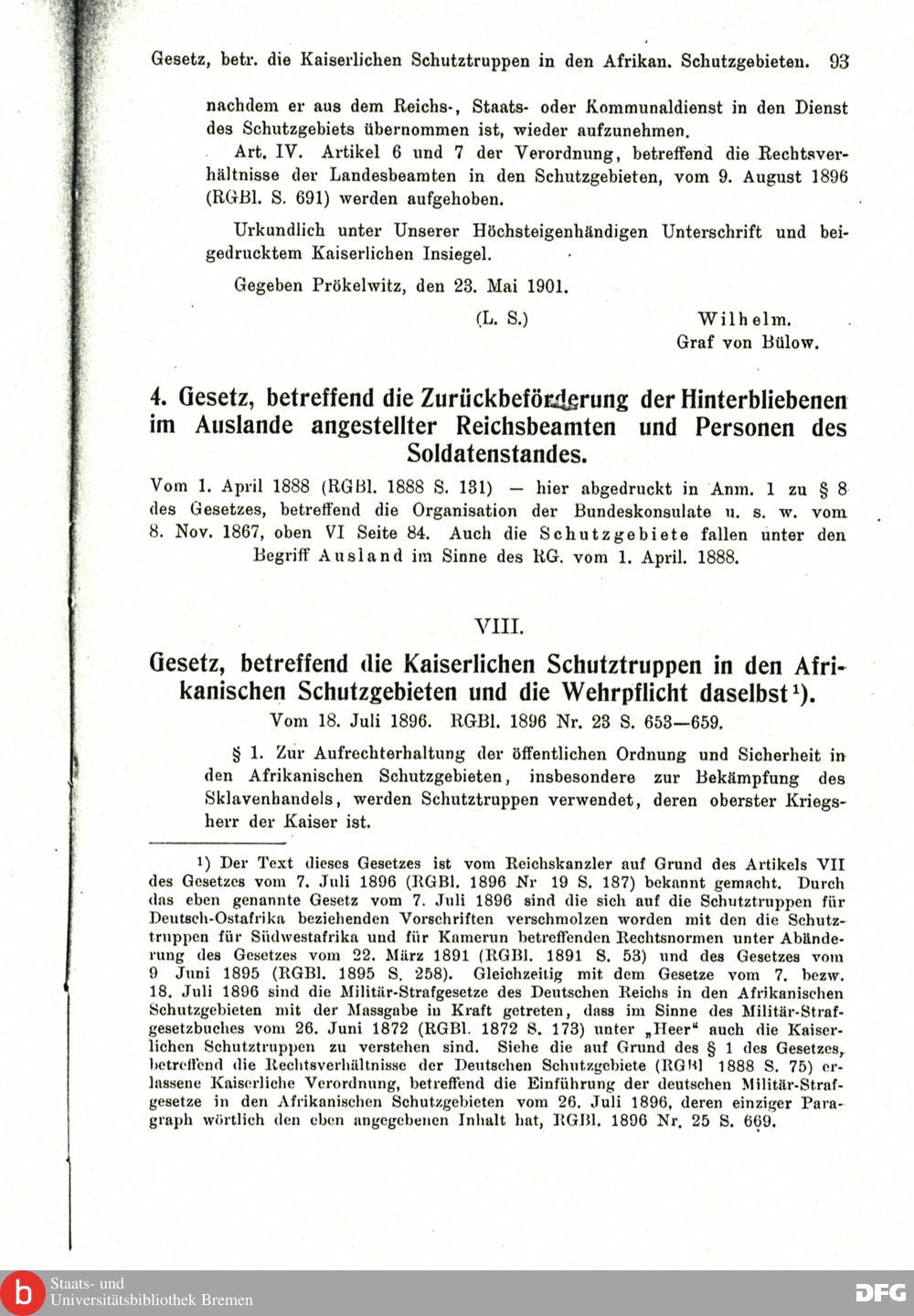 Gesetz, betr. die Kaiserlichen Schutztruppen in den Afrikan. Schutzgebieten. 93

nachdem er aus dem Reichs-, Staats- oder Kommunaldienst in den Dienst des Schutzgebiets übernommen ist, wieder aufzunehmen.

Art. IV. Artikel 6 und 7 der Verordnung, betreffend die Rechtsverhältnisse der Landesbeamten in den Schutzgebieten, vom 9. August 1896 (RGBl. S. 691) werden aufgehoben.

Urkundlich unter Unserer Höchsteigenhändigen Unterschrift und beigedrucktem Kaiserlichen Insiegel.

Gegeben Prökelwitz, den 23. Mai 1901.

(L. S.) Wilhelm.
Graf von Bülow.

4. Gesetz, betreffend die Zurückbeförderung der Hinterbliebenen im Auslande angestellter Reichsbeamten und Personen des Soldatenstandes.

Vom 1. April 1888 (RGBl. 1888 S. 131) — hier abgedruckt in Anm. 1 zu § 8 des Gesetzes, betreffend die Organisation der Bundeskonsulate u. s. w. vom 8. Nov. 1867, oben VI Seite 84. Auch die Schutzgebiete fallen unter den Begriff Ausland im Sinne des RG. vom 1. April. 1888.

VIII.

Gesetz, betreffend die Kaiserlichen Schutztruppen in den Afrikanischen Schutzgebieten und die Wehrpflicht daselbst¹).

Vom 18. Juli 1896. RGBl. 1896 Nr. 23 S. 653—659.

§ 1. Zur Aufrechterhaltung der öffentlichen Ordnung und Sicherheit in den Afrikanischen Schutzgebieten, insbesondere zur Bekämpfung des Sklavenhandels, werden Schutztruppen verwendet, deren oberster Kriegsherr der Kaiser ist.

¹) Der Text dieses Gesetzes ist vom Reichskanzler auf Grund des Artikels VII des Gesetzes vom 7. Juli 1896 (RGBl. 1896 Nr 19 S. 187) bekannt gemacht. Durch das eben genannte Gesetz vom 7. Juli 1896 sind die sich auf die Schutztruppen für Deutsch-Ostafrika beziehenden Vorschriften verschmolzen worden mit den die Schutztruppen für Südwestafrika und für Kamerun betreffenden Rechtsnormen unter Abänderung des Gesetzes vom 22. März 1891 (RGBl. 1891 S. 53) und des Gesetzes vom 9 Juni 1895 (RGBl. 1895 S. 258). Gleichzeitig mit dem Gesetze vom 7. bezw. 18. Juli 1896 sind die Militär-Strafgesetze des Deutschen Reichs in den Afrikanischen Schutzgebieten mit der Massgabe in Kraft getreten, dass im Sinne des Militär-Strafgesetzbuches vom 26. Juni 1872 (RGBl. 1872 S. 173) unter „Heer“ auch die Kaiserlichen Schutztruppen zu verstehen sind. Siehe die auf Grund des § 1 des Gesetzes, betreffend die Rechtsverhältnisse der Deutschen Schutzgebiete (RGBl 1888 S. 75) erlassene Kaiserliche Verordnung, betreffend die Einführung der deutschen Militär-Strafgesetze in den Afrikanischen Schutzgebieten vom 26. Juli 1896, deren einziger Paragraph wörtlich den eben angegebenen Inhalt hat, RGBl. 1896 Nr. 25 S. 669.

Staats- und Universitätsbibliothek Bremen
DFG